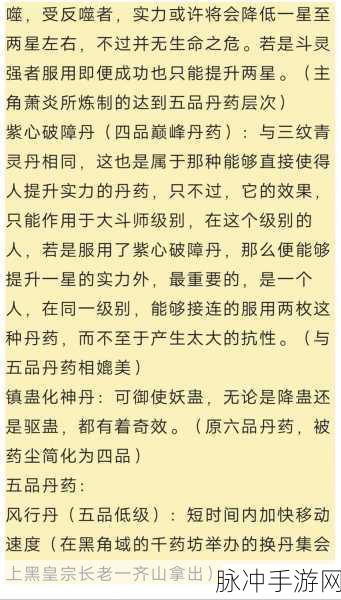 噬，受反噬者，实力或许将会降低一星至两星左右，不过并无生命之危。若是斗灵强者服用即便成功也只能提升两星。（主角萧炎所炼制的达到五品丹药层次）
紫心破障丹（四品巅峰丹药）：与三纹青灵丹相同，这也是属于那种能够直接使得人提升实力的丹药，只不过，它的效果，只能作用于大斗师级别，在这个级别的人，若是服用了紫心破障丹，那么便能够提升一星的实力外，最重要的，是一个人，在同一级别，能够接连的服用两枚这种丹药，而不至于产生太大的抗性。（与五品丹药相媲美）
镇蛊化神丹：可御使妖蛊，无论是降蛊还是驱蛊，都有着奇效。（原六品丹药，被药尘简化为四品）
五品丹药：
风行丹（五品低级）：短时间内加快移动速度（在黑角域的千药坊举办的换丹集会上黑皇宗长老一齐山拿出）
脉冲手游网